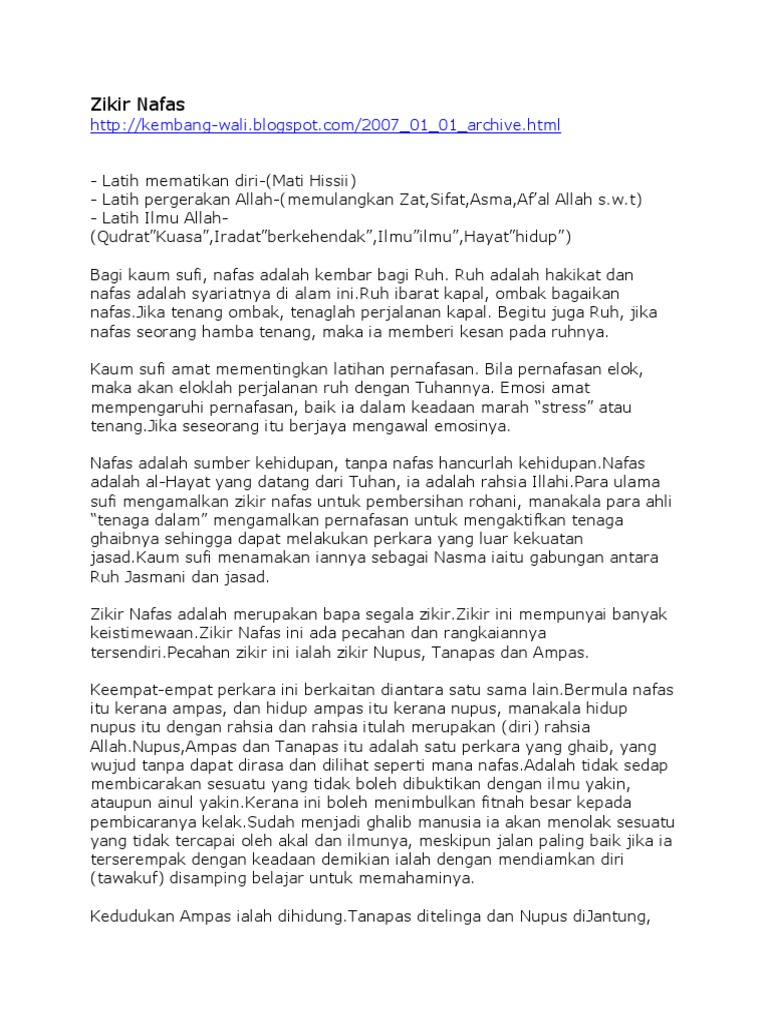 Zikir Nafas
http://kembang-wali.blogspot.com/2007_01_01_archive.html

- Latih mematikan diri-(Mati Hissii)
- Latih pergerakan Allah-(memulangkan Zat,Sifat,Asma,Af'al Allah s.w.t)
- Latih Ilmu Allah-
(Qudrat"Kuasa",Iradat"berkehendak",Ilmu"ilmu",Hayat"hidup")

Bagi kaum sufi, nafas adalah kembar bagi Ruh. Ruh adalah hakikat dan nafas adalah syariatnya di alam ini.Ruh ibarat kapal, ombak bagaikan nafas.Jika tenang ombak, tenaglah perjalanan kapal. Begitu juga Ruh, jika nafas seorang hamba tenang, maka ia memberi kesan pada ruhnya.

Kaum sufi amat mementingkan latihan pernafasan. Bila pernafasan elok, maka akan eloklah perjalanan ruh dengan Tuhannya. Emosi amat mempengaruhi pernafasan, baik ia dalam keadaan marah "stress" atau tenang.Jika seseorang itu berjaya mengawal emosinya.

Nafas adalah sumber kehidupan, tanpa nafas hancurlah kehidupan.Nafas adalah al-Hayat yang datang dari Tuhan, ia adalah rahsia Illahi.Para ulama sufi mengamalkan zikir nafas untuk pembersihan rohani, manakala para ahli "tenaga dalam" mengamalkan pernafasan untuk mengaktifkan tenaga ghaibnya sehingga dapat melakukan perkara yang luar kekuatan jasad.Kaum sufi menamakan iannya sebagai Nasma iaitu gabungan antara Ruh Jasmani dan jasad.

Zikir Nafas adalah merupakan bapa segala zikir.Zikir ini mempunyai banyak keistimewaan.Zikir Nafas ini ada pecahan dan rangkaiannya tersendiri.Pecahan zikir ini ialah zikir Nupus, Tanapas dan Ampas.

Keempat-empat perkara ini berkaitan diantara satu sama lain.Bermula nafas itu kerana ampas, dan hidup ampas itu kerana nupus, manakala hidup nupus itu dengan rahsia dan rahsia itulah merupakan (diri) rahsia Allah.Nupus,Ampas dan Tanapas itu adalah satu perkara yang ghaib, yang wujud tanpa dapat dirasa dan dilihat seperti mana nafas.Adalah tidak sedap membicarakan sesuatu yang tidak boleh dibuktikan dengan ilmu yakin, ataupun ainul yakin.Kerana ini boleh menimbulkan fitnah besar kepada pembicaranya kelak.Sudah menjadi ghalib manusia ia akan menolak sesuatu yang tidak tercapai oleh akal dan ilmunya, meskipun jalan paling baik jika ia terserempak dengan keadaan demikian ialah dengan mendiamkan diri (tawakuf) disamping belajar untuk memahaminya.

Kedudukan Ampas ialah dihidung.Tanapas ditelinga dan Nupus diJantung,